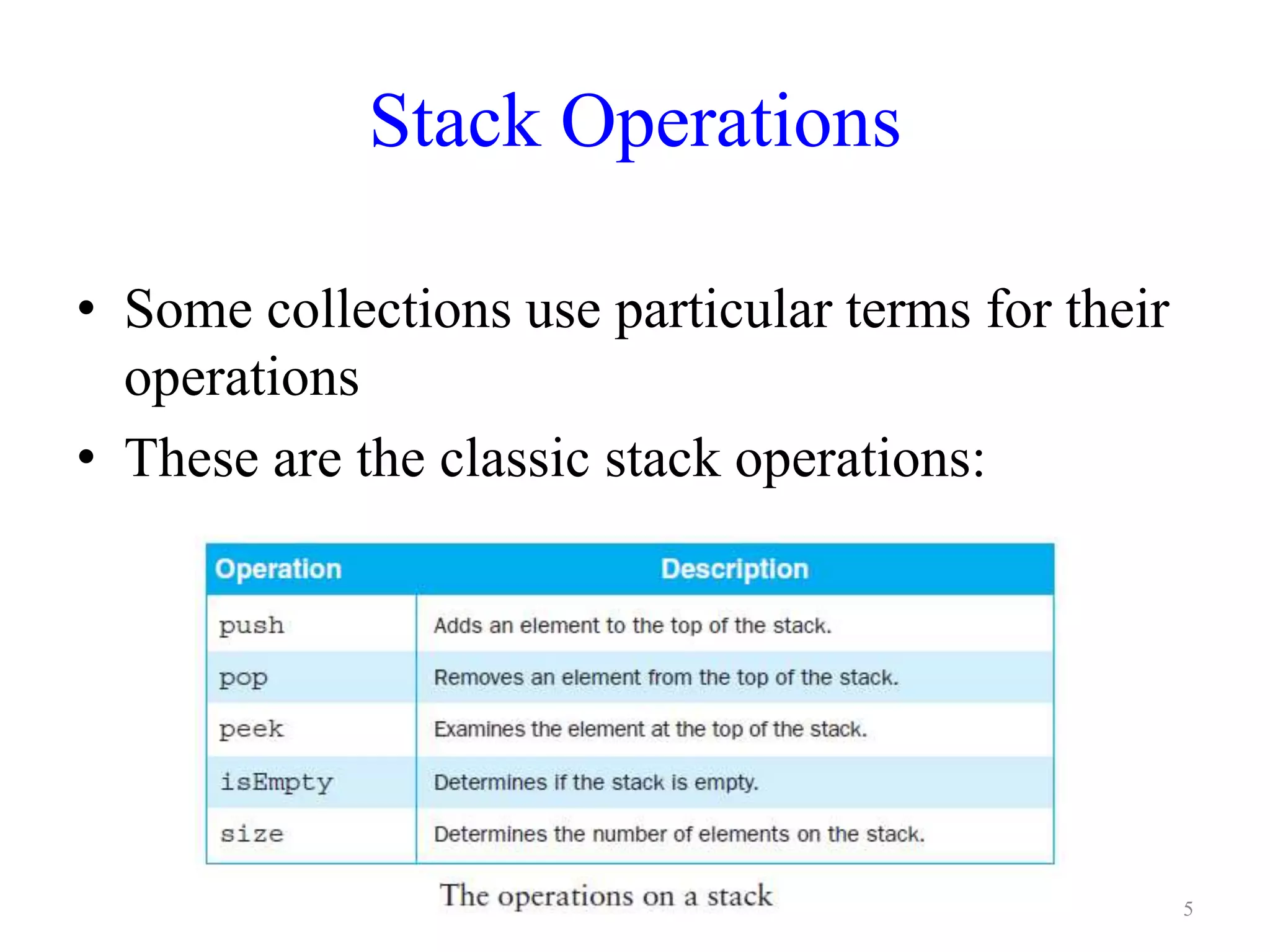 Stack Operations

• Some collections use particular terms for their operations
• These are the classic stack operations:

| Operation | Description |
|---|---|
| push | Adds an element to the top of the stack. |
| pop | Removes an element from the top of the stack. |
| peek | Examines the element at the top of the stack. |
| isEmpty | Determines if the stack is empty. |
| size | Determines the number of elements on the stack. |

The operations on a stack

5